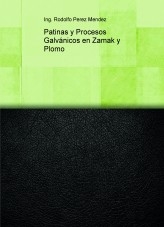 Ing. Rodolfo Perez Mendez

Patinas y Procesos Galvánicos en Zamak y Plomo